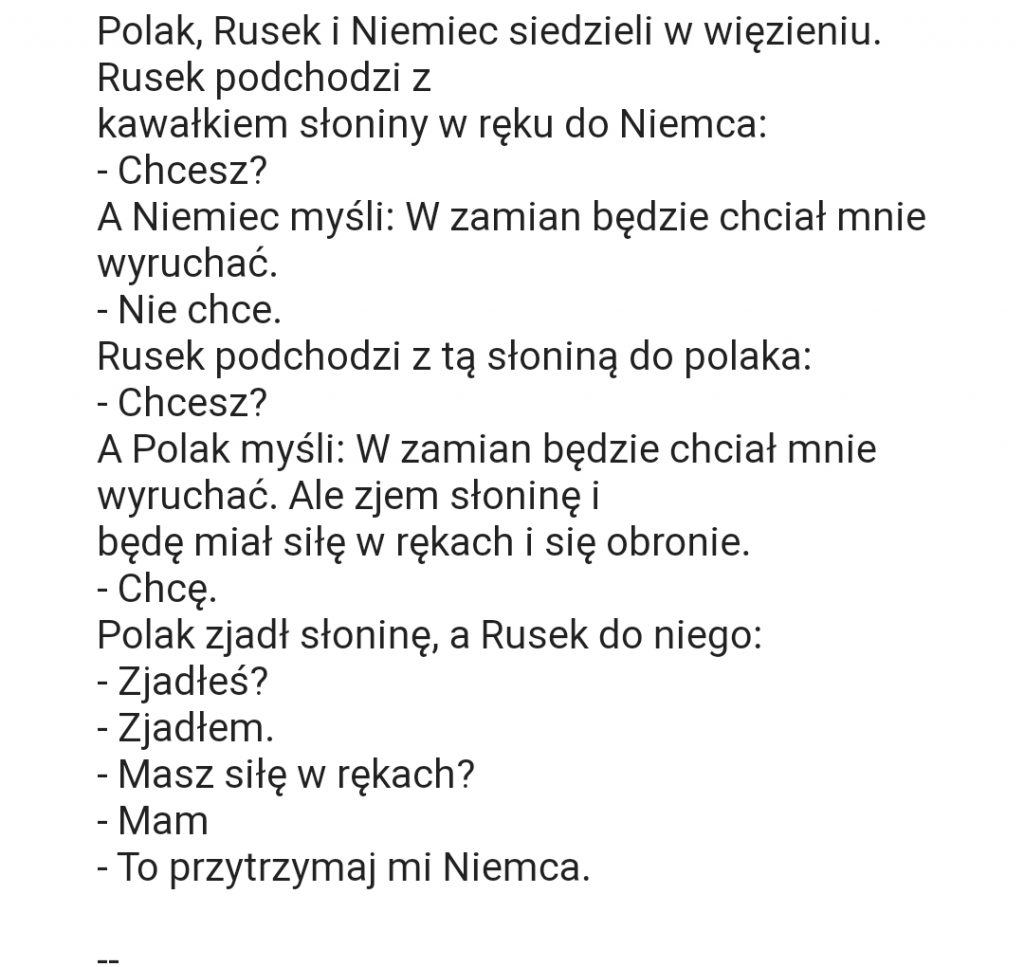 Polak, Rusek i Niemiec siedzieli w więzieniu. Rusek podchodzi z kawałkiem słoniny w ręku do Niemca:
- Chcesz?
A Niemiec myśli: W zamian będzie chciał mnie wyruchać.
- Nie chce.
Rusek podchodzi z tą słoniną do polaka:
- Chcesz?
A Polak myśli: W zamian będzie chciał mnie wyruchać. Ale zjem słoninę i będę miał siłę w rękach i się obronie.
- Chcę.
Polak zjadł słoninę, a Rusek do niego:
- Zjadłeś?
- Zjadłem.
- Masz siłę w rękach?
- Mam
- To przytrzymaj mi Niemca.

--